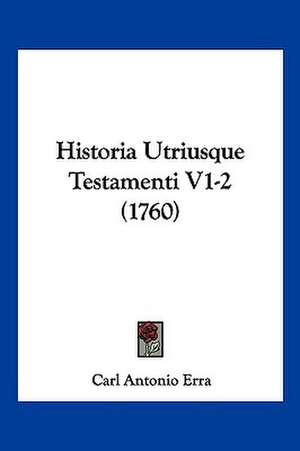 Historia Utriusque Testamenti V1-2 (1760)

Carl Antonio Erra